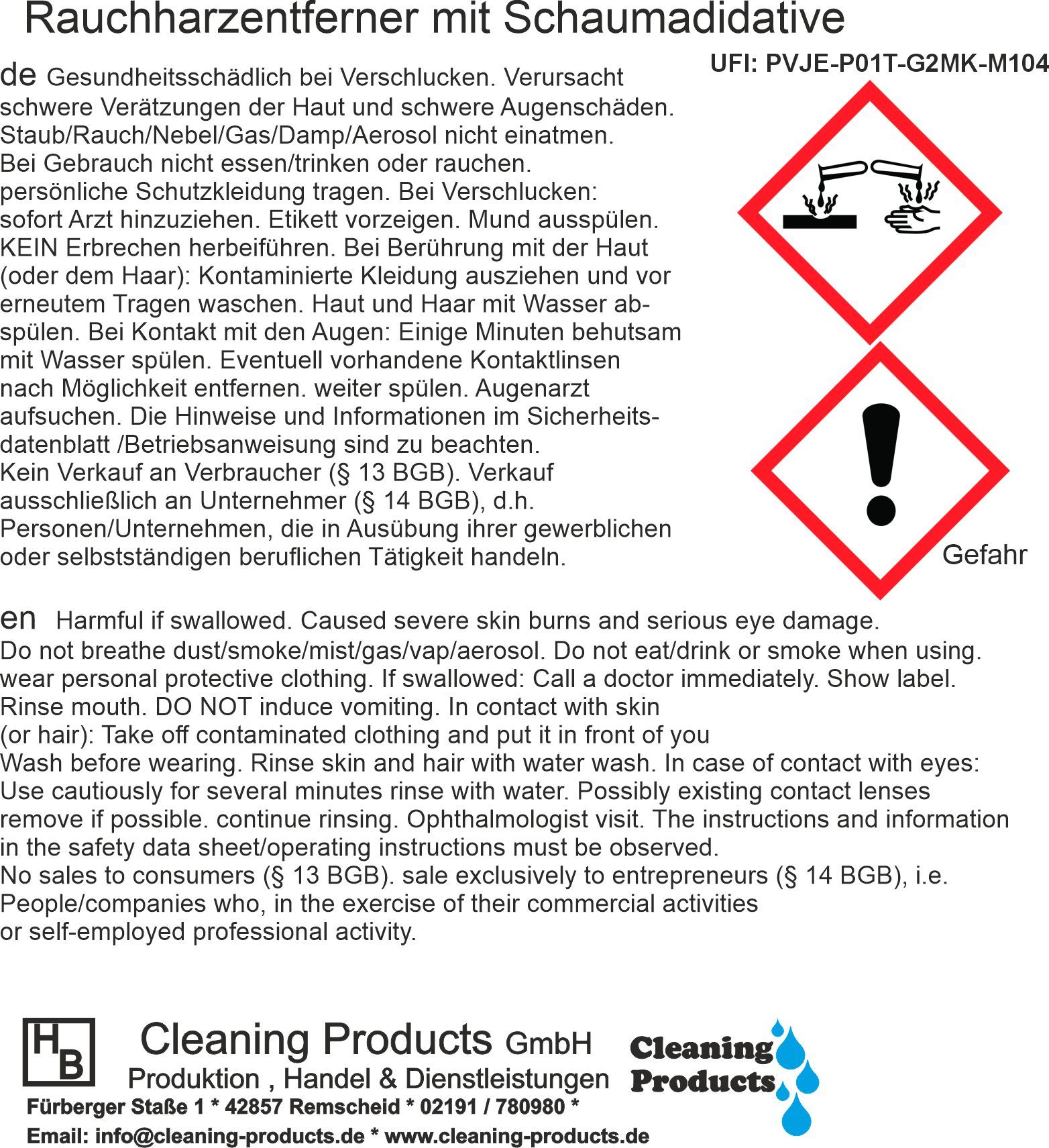 Rauchharzentferner mit Schaumadidative

UFI: PVJE-P01T-G2MK-M104

de Gesundheitsschädlich bei Verschlucken. Verursacht schwere Verätzungen der Haut und schwere Augenschäden. Staub/Rauch/Nebel/Gas/Damp/Aerosol nicht einatmen. Bei Gebrauch nicht essen/trinken oder rauchen. persönliche Schutzkleidung tragen. Bei Verschlucken: sofort Arzt hinzuziehen. Etikett vorzeigen. Mund ausspülen. KEIN Erbrechen herbeiführen. Bei Berührung mit der Haut (oder dem Haar): Kontaminierte Kleidung ausziehen und vor erneutem Tragen waschen. Haut und Haar mit Wasser abspülen. Bei Kontakt mit den Augen: Einige Minuten behutsam mit Wasser spülen. Eventuell vorhandene Kontaktlinsen nach Möglichkeit entfernen. weiter spülen. Augenarzt aufsuchen. Die Hinweise und Informationen im Sicherheitsdatenblatt /Betriebsanweisung sind zu beachten. Kein Verkauf an Verbraucher (§ 13 BGB). Verkauf ausschließlich an Unternehmer (§ 14 BGB), d.h. Personen/Unternehmen, die in Ausübung ihrer gewerblichen oder selbstständigen beruflichen Tätigkeit handeln.

Gefahr

en Harmful if swallowed. Caused severe skin burns and serious eye damage. Do not breathe dust/smoke/mist/gas/vap/aerosol. Do not eat/drink or smoke when using. wear personal protective clothing. If swallowed: Call a doctor immediately. Show label. Rinse mouth. DO NOT induce vomiting. In contact with skin (or hair): Take off contaminated clothing and put it in front of you Wash before wearing. Rinse skin and hair with water wash. In case of contact with eyes: Use cautiously for several minutes rinse with water. Possibly existing contact lenses remove if possible. continue rinsing. Ophthalmologist visit. The instructions and information in the safety data sheet/operating instructions must be observed. No sales to consumers (§ 13 BGB). sale exclusively to entrepreneurs (§ 14 BGB), i.e. People/companies who, in the exercise of their commercial activities or self-employed professional activity.

HB

Cleaning Products GmbH
Produktion , Handel & Dienstleistungen
Fürberger Staße 1 * 42857 Remscheid * 02191 / 780980 *
Email: info@cleaning-products.de * www.cleaning-products.de

Cleaning
Products